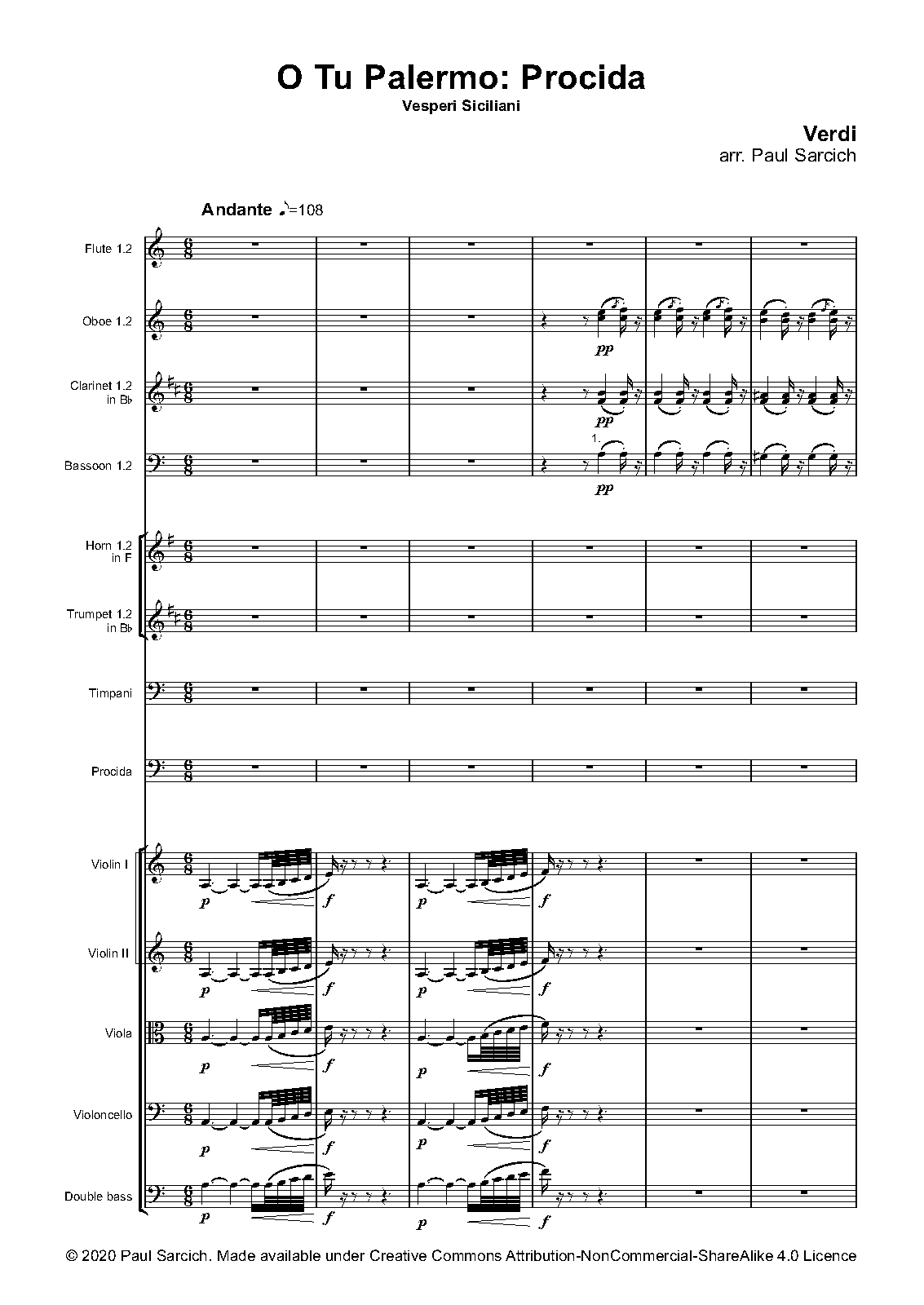 O Tu Palermo: Procida
Vesperi Siciliani

Verdi
arr. Paul Sarcich

Andante ♪=108

Flute 1.2

Oboe 1.2

pp

Clarinet 1.2
in B♭

pp

1.

Bassoon 1.2

pp

Horn 1.2
in F

Trumpet 1.2
in B♭

Timpani

Procida

Violin I

p f p f

Violin II

p f p f

Viola

p f p f

Violoncello

p f p f

Double bass

p f p f

© 2020 Paul Sarcich. Made available under Creative Commons Attribution-NonCommercial-ShareAlike 4.0 Licence